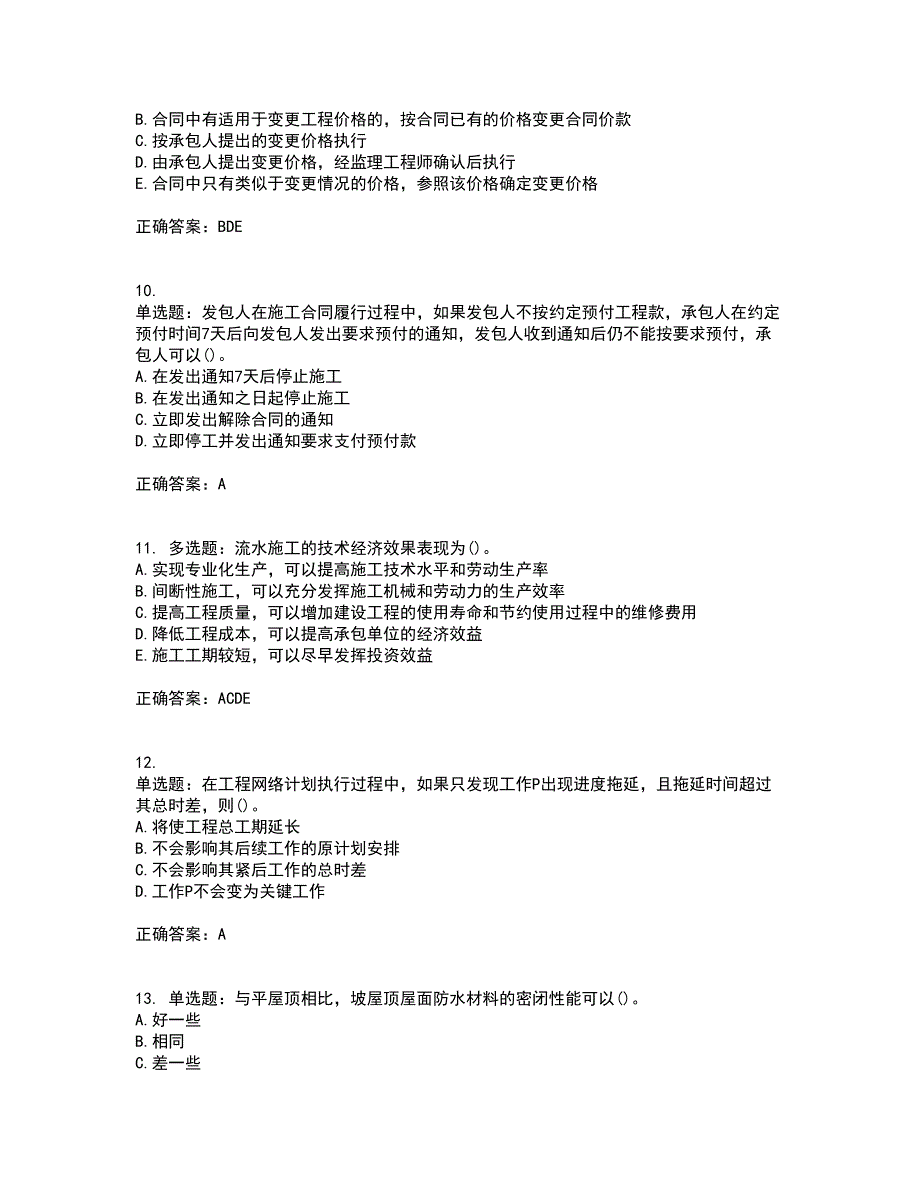 B.合同中有适用于变更工程价格的，按合同已有的价格变更合同价款
C.按承包人提出的变更价格执行
D.由承包人提出变更价格，经监理工程师确认后执行
E.合同中只有类似于变更情况的价格，参照该价格确定变更价格

正确答案：BDE

10.
单选题：发包人在施工合同履行过程中，如果发包人不按约定预付工程款，承包人在约定预付时间7天后向发包人发出要求预付的通知，发包人收到通知后仍不能按要求预付，承包人可以()。
A.在发出通知7天后停止施工
B.在发出通知之日起停止施工
C.立即发出解除合同的通知
D.立即停工并发出通知要求支付预付款

正确答案：A

11. 多选题：流水施工的技术经济效果表现为()。
A.实现专业化生产，可以提高施工技术水平和劳动生产率
B.间断性施工，可以充分发挥施工机械和劳动力的生产效率
C.提高工程质量，可以增加建设工程的使用寿命和节约使用过程中的维修费用
D.降低工程成本，可以提高承包单位的经济效益
E.施工工期较短，可以尽早发挥投资效益

正确答案：ACDE

12.
单选题：在工程网络计划执行过程中，如果只发现工作P出现进度拖延，且拖延时间超过其总时差，则()。
A.将使工程总工期延长
B.不会影响其后续工作的原计划安排
C.不会影响其紧后工作的总时差
D.工作P不会变为关键工作

正确答案：A

13. 单选题：与平屋顶相比，坡屋顶屋面防水材料的密闭性能可以()。
A.好一些
B.相同
C.差一些